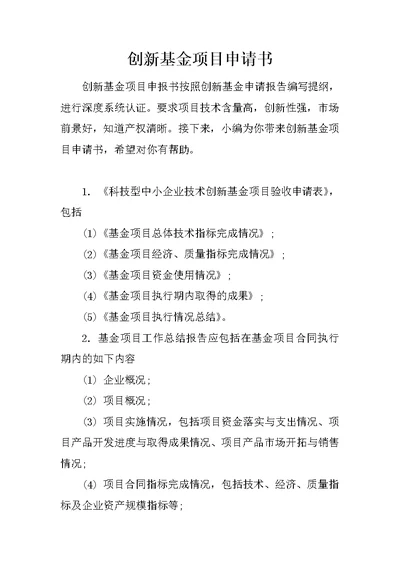 创新基金项目申请书

创新基金项目申报书按照创新基金申请报告编写提纲，进行深度系统认证。要求项目技术含量高，创新性强，市场前景好，知道产权清晰。接下来，小编为你带来创新基金项目申请书，希望对你有帮助。

1. 《科技型中小企业技术创新基金项目验收申请表》，包括

(1)《基金项目总体技术指标完成情况》；

(2)《基金项目经济、质量指标完成情况》；

(3)《基金项目资金使用情况》；

(4)《基金项目执行期内取得的成果》；

(5)《基金项目执行情况总结》。

2. 基金项目工作总结报告应包括在基金项目合同执行期内的如下内容

(1) 企业概况；

(2) 项目概况；

(3) 项目实施情况，包括项目资金落实与支出情况、项目产品开发进度与取得成果情况、项目产品市场开拓与销售情况；

(4) 项目合同指标完成情况，包括技术、经济、质量指标及企业资产规模指标等；